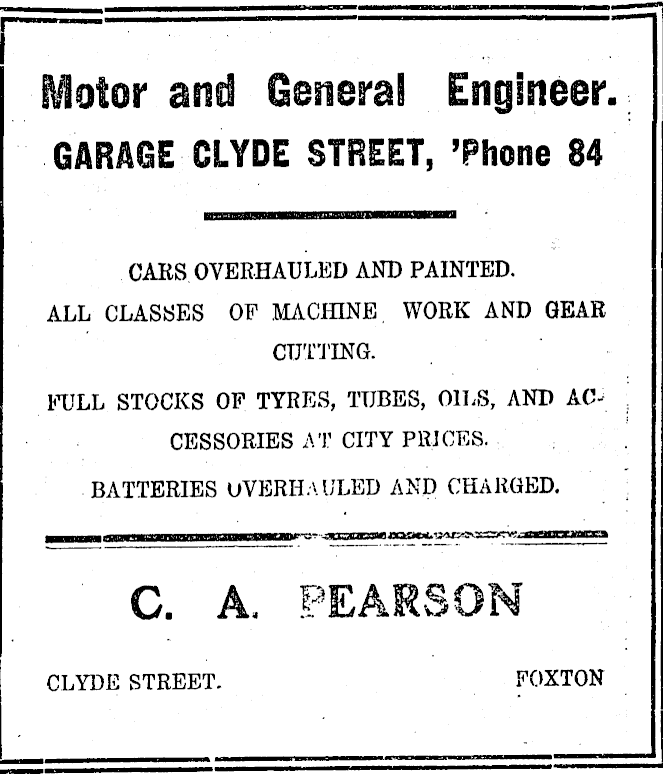 Motor and General Engineer.
GARAGE CLYDE STREET, 'Phone 84

CARS OVERHAULED AND PAINTED.
ALL CLASSES OF MACHINE WORK AND GEAR CUTTING.
FULL STOCKS OF TYRES, TUBES, OILS, AND ACCESSORIES AT CITY PRICES.
BATTERIES OVERHAULED AND CHARGED.

C. A. PEARSON

CLYDE STREET. FOXTON